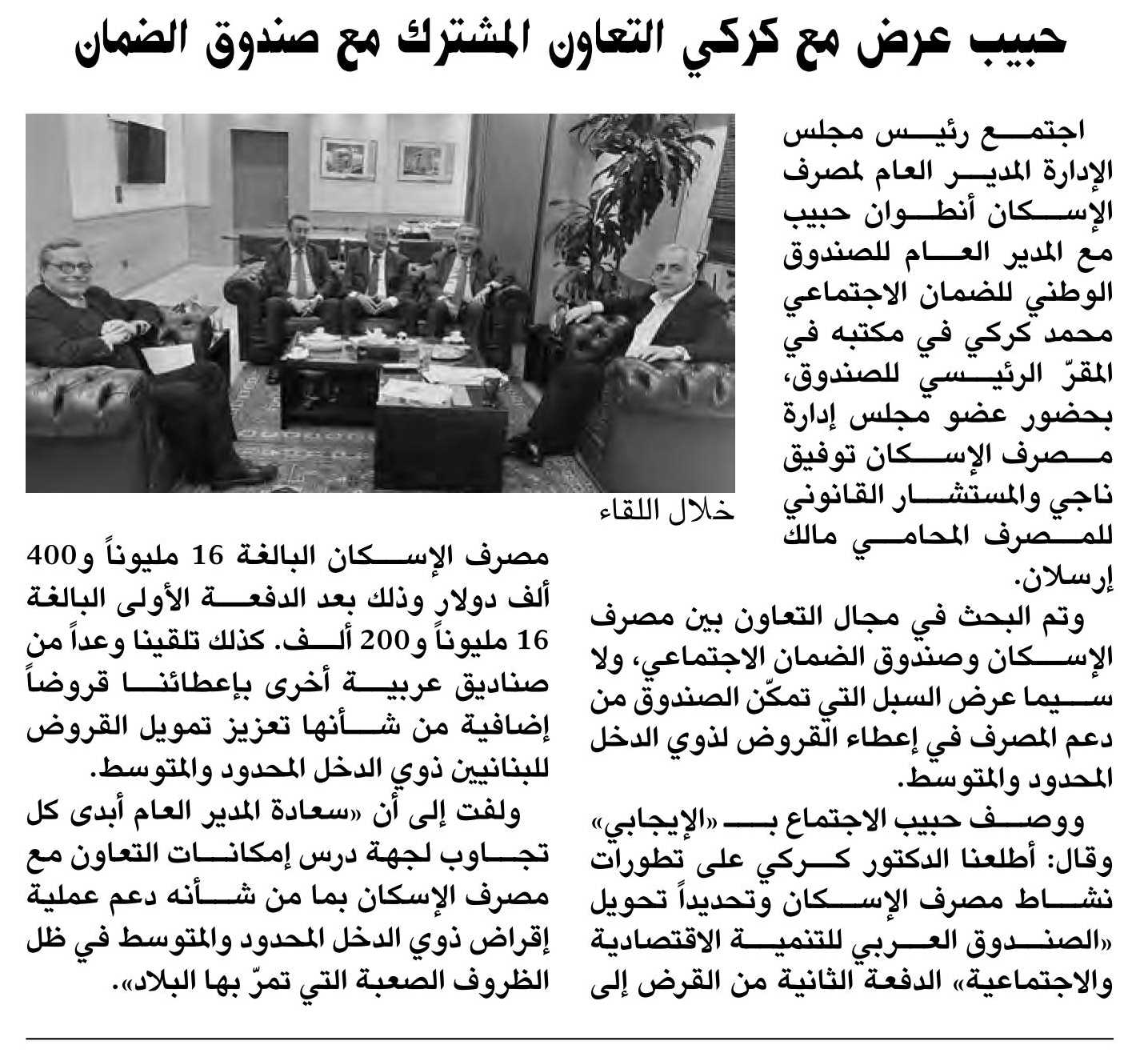 حبيب عرض مع كركي التعاون المشترك مع صندوق الضمان

اجتمع رئيس مجلس الإدارة المدير العام لمصرف الإسكان أنطوان حبيب مع المدير العام للصندوق الوطني للضمان الاجتماعي محمد كركي في مكتبه في المقرّ الرئيسي للصندوق، بحضور عضو مجلس إدارة مصرف الإسكان توفيق ناجي والمستشار القانوني للمصرف المحامي مالك إرسلان.

وتم البحث في مجال التعاون بين مصرف الإسكان وصندوق الضمان الاجتماعي، ولا سيما عرض السبل التي تمكّن الصندوق من دعم المصرف في إعطاء القروض لذوي الدخل المحدود والمتوسط.

ووصف حبيب الاجتماع بـ «الإيجابي» وقال: أطلعنا الدكتور كركي على تطورات نشاط مصرف الإسكان وتحديداً تحويل «الصندوق العربي للتنمية الاقتصادية والاجتماعية» الدفعة الثانية من القرض إلى

خلال اللقاء

مصرف الإسكان البالغة 16 مليوناً و400 ألف دولار وذلك بعد الدفعة الأولى البالغة 16 مليوناً و200 ألف. كذلك تلقينا وعداً من صناديق عربية أخرى بإعطائنا قروضاً إضافية من شأنها تعزيز تمويل القروض للبنانيين ذوي الدخل المحدود والمتوسط.

ولفت إلى أن «سعادة المدير العام أبدى كل تجاوب لجهة درس إمكانات التعاون مع مصرف الإسكان بما من شأنه دعم عملية إقراض ذوي الدخل المحدود والمتوسط في ظل الظروف الصعبة التي تمرّ بها البلاد».